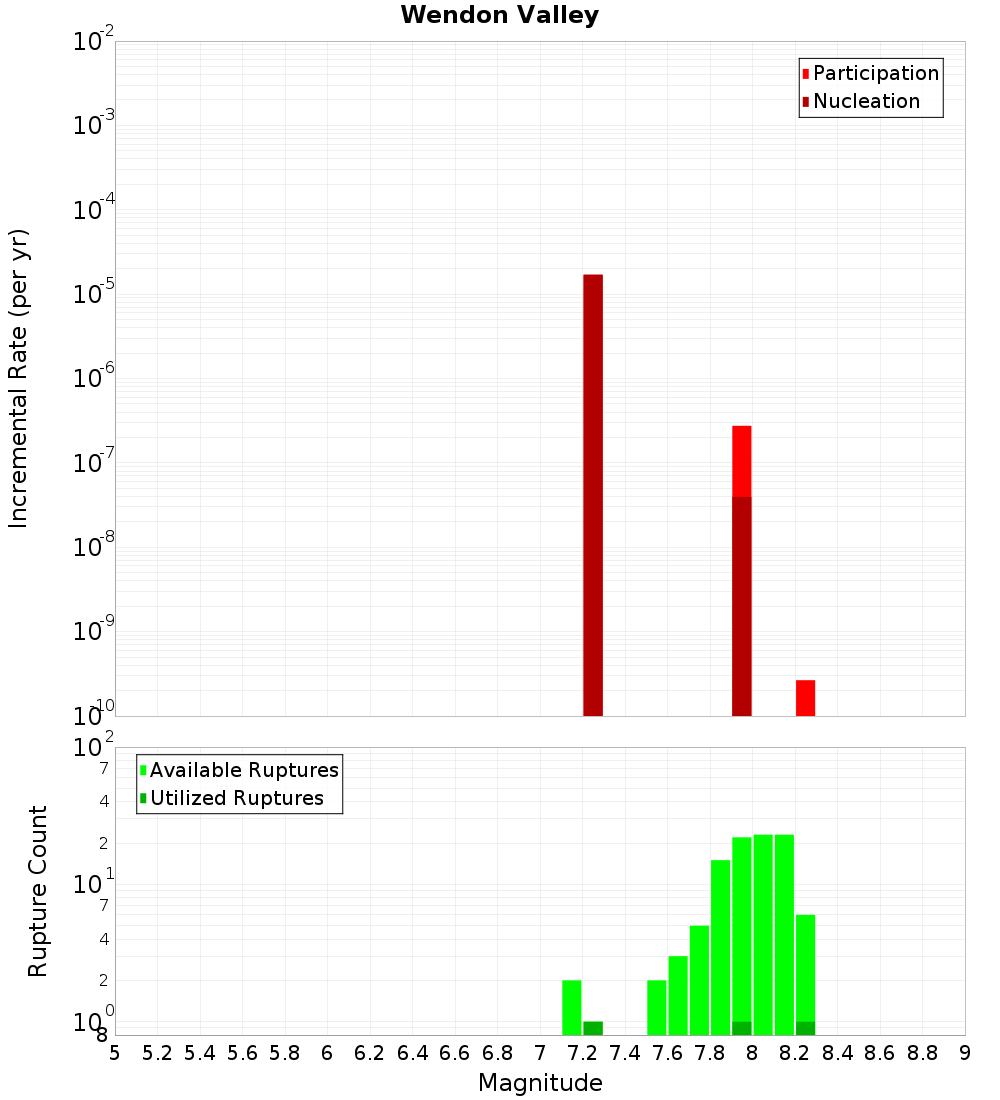 Wendon Valley

Participation
Nucleation

Incremental Rate (per yr)

$10^{-2}$
$10^{-3}$
$10^{-4}$
$10^{-5}$
$10^{-6}$
$10^{-7}$
$10^{-8}$
$10^{-9}$
$10^{-10}$

Available Ruptures
Utilized Ruptures

Rupture Count

$10^{2}$
7
4
2
$10^{1}$
7
4
2
$10^{0}$
8

5 5.2 5.4 5.6 5.8 6 6.2 6.4 6.6 6.8 7 7.2 7.4 7.6 7.8 8 8.2 8.4 8.6 8.8 9

Magnitude